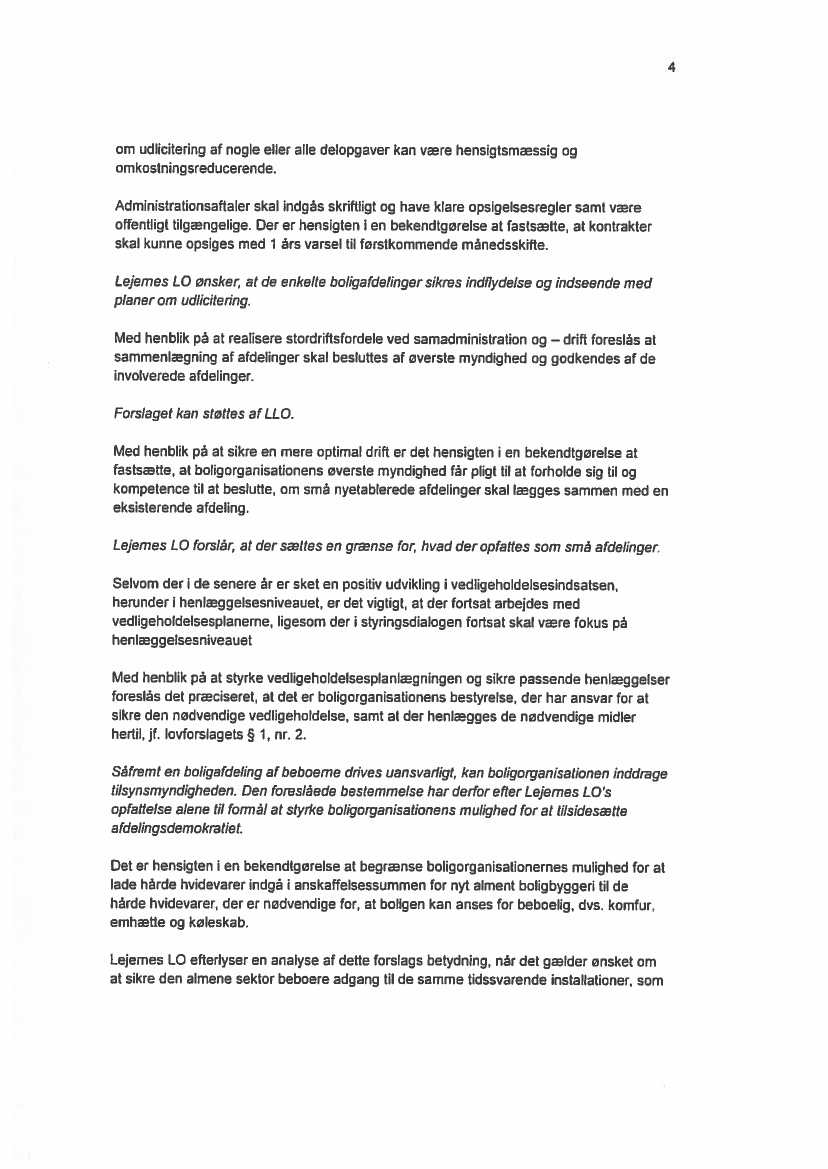 4

om udlicitering af nogle eller alle delopgaver kan være hensigtsmæssig og omkostningsreducerende.

Administrationsaftaler skal indgås skriftligt og have klare opsigelsesregler samt være offentligt tilgængelige. Der er hensigten i en bekendtgørelse at fastsætte, at kontrakter skal kunne opsiges med 1 års varsel til førstkommende månedsskifte.

Lejernes LO ønsker, at de enkelte boligafdelinger sikres indflydelse og indseende med planer om udlicitering.

Med henblik på at realisere stordriftsfordele ved samadministration og – drift foreslås at sammenlægning af afdelinger skal besluttes af øverste myndighed og godkendes af de involverede afdelinger.

Forslaget kan støttes af LLO.

Med henblik på at sikre en mere optimal drift er det hensigten i en bekendtgørelse at fastsætte, at boligorganisationens øverste myndighed får pligt til at forholde sig til og kompetence til at beslutte, om små nyetablerede afdelinger skal lægges sammen med en eksisterende afdeling.

Lejernes LO forslår, at der sættes en grænse for, hvad der opfattes som små afdelinger.

Selvom der i de senere år er sket en positiv udvikling i vedligeholdelsesindsatsen, herunder i henlæggelsesniveauet, er det vigtigt, at der fortsat arbejdes med vedligeholdelsesplanerne, ligesom der i styringsdialogen fortsat skal være fokus på henlæggelsesniveauet

Med henblik på at styrke vedligeholdelsesplanlægningen og sikre passende henlæggelser foreslås det præciseret, at det er boligorganisationens bestyrelse, der har ansvar for at sikre den nødvendige vedligeholdelse, samt at der henlægges de nødvendige midler hertil, jf. lovforslagets § 1, nr. 2.

Såfremt en boligafdeling af beboerne drives uansvarligt, kan boligorganisationen inddrage tilsynsmyndigheden. Den foreslåede bestemmelse har derfor efter Lejernes LO's opfattelse alene til formål at styrke boligorganisationens mulighed for at tilsidesætte afdelingsdemokratiet.

Det er hensigten i en bekendtgørelse at begrænse boligorganisationernes mulighed for at lade hårde hvidevarer indgå i anskaffelsessummen for nyt alment boligbyggeri til de hårde hvidevarer, der er nødvendige for, at boligen kan anses for beboelig, dvs. komfur, emhætte og køleskab.

Lejernes LO efterlyser en analyse af dette forslags betydning, når det gælder ønsket om at sikre den almene sektor beboere adgang til de samme tidssvarende installationer, som